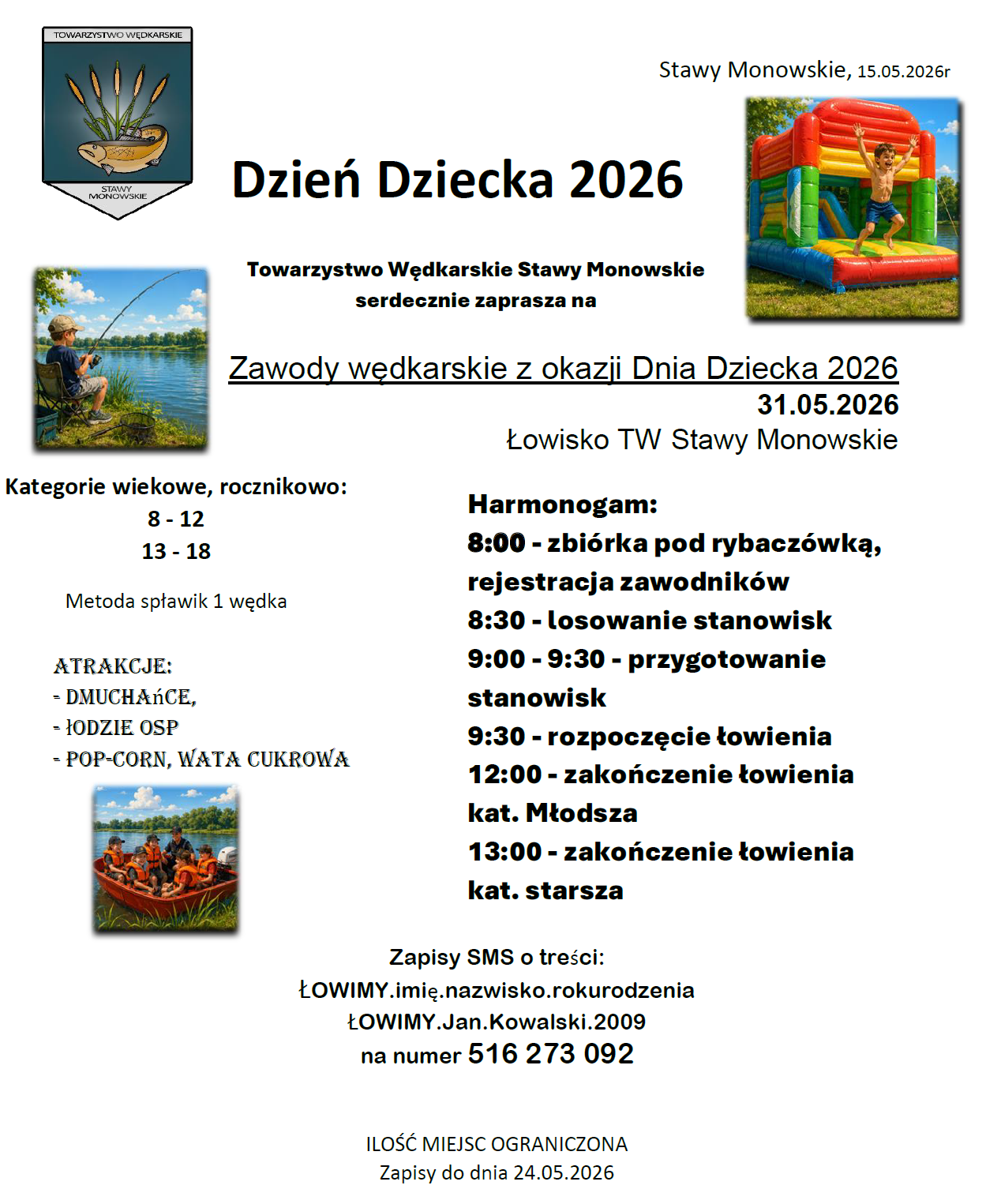 TOWARZYSTWO WĘDKARSKIE
STAWY MONOWSKIE

Stawy Monowskie, 15.05.2026r

Dzień Dziecka 2026

Towarzystwo Wędkarskie Stawy Monowskie serdecznie zaprasza na

Zawody wędkarskie z okazji Dnia Dziecka 2026
31.05.2026
Łowisko TW Stawy Monowskie

Kategorie wiekowe, rocznikowo:
8 - 12
13 - 18

Metoda spławik 1 wędka

ATRAKCJE:
- DMUCHAńCE,
- łODZIE OSP
- POP-CORN, WATA CUKROWA

Harmonogam:
8:00 - zbiórka pod rybaczówką, rejestracja zawodników
8:30 - losowanie stanowisk
9:00 - 9:30 - przygotowanie stanowisk
9:30 - rozpoczęcie łowienia
12:00 - zakończenie łowienia kat. Młodsza
13:00 - zakończenie łowienia kat. starsza

Zapisy SMS o treści:
ŁOWIMY.imię.nazwisko.rokurodzenia
ŁOWIMY.Jan.Kowalski.2009
na numer 516 273 092

ILOŚĆ MIEJSC OGRANICZONA
Zapisy do dnia 24.05.2026